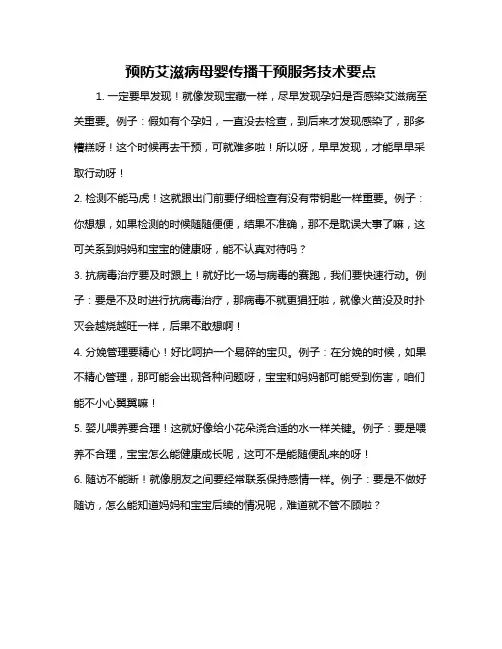 预防艾滋病母婴传播干预服务技术要点

1. 一定要早发现！就像发现宝藏一样，尽早发现孕妇是否感染艾滋病至关重要。例子：假如有个孕妇，一直没去检查，到后来才发现感染了，那多糟糕呀！这个时候再去干预，可就难多啦！所以呀，早早发现，才能早早采取行动呀！

2. 检测不能马虎！这就跟出门前要仔细检查有没有带钥匙一样重要。例子：你想想，如果检测的时候随随便便，结果不准确，那不是耽误大事了嘛，这可关系到妈妈和宝宝的健康呀，能不认真对待吗？

3. 抗病毒治疗要及时跟上！就好比一场与病毒的赛跑，我们要快速行动。例子：要是不及时进行抗病毒治疗，那病毒不就更猖狂啦，就像火苗没及时扑灭会越烧越旺一样，后果不敢想啊！

4. 分娩管理要精心！好比呵护一个易碎的宝贝。例子：在分娩的时候，如果不精心管理，那可能会出现各种问题呀，宝宝和妈妈都可能受到伤害，咱们能不小心翼翼嘛！

5. 婴儿喂养要合理！这就好像给小花朵浇合适的水一样关键。例子：要是喂养不合理，宝宝怎么能健康成长呢，这可不是能随便乱来的呀！

6. 随访不能断！就像朋友之间要经常联系保持感情一样。例子：要是不做好随访，怎么能知道妈妈和宝宝后续的情况呢，难道就不管不顾啦？